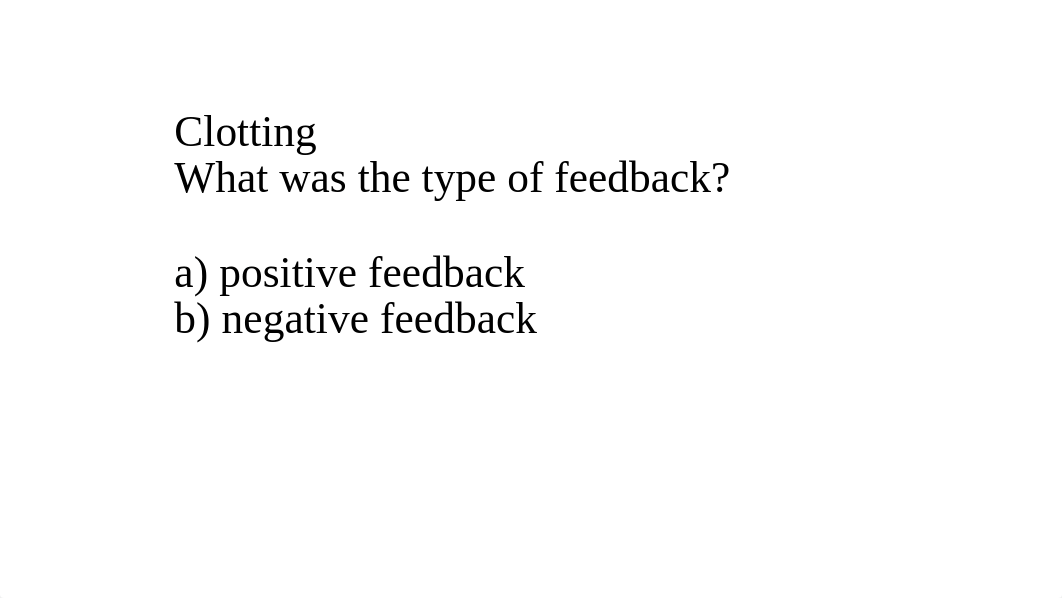 Clotting
What was the type of feedback?

a) positive feedback
b) negative feedback